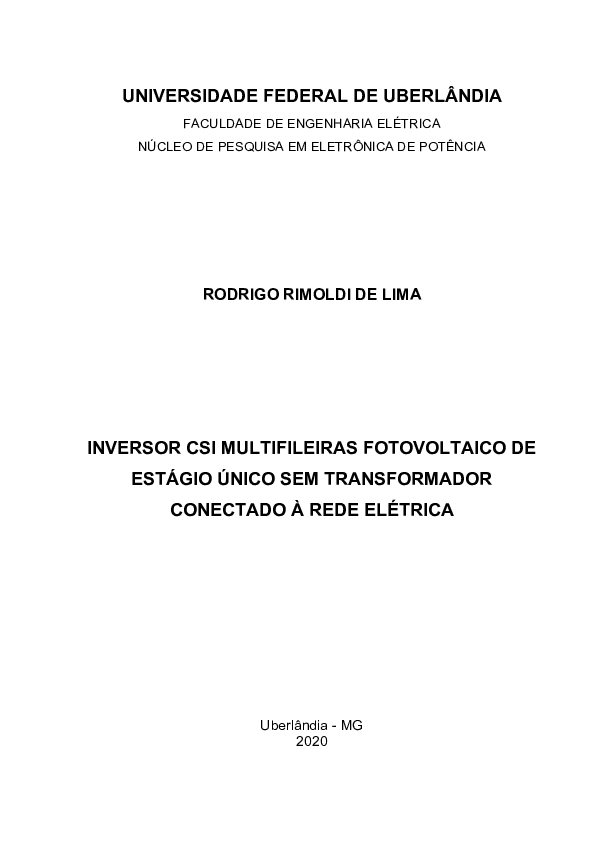 UNIVERSIDADE FEDERAL DE UBERLÂNDIA
FACULDADE DE ENGENHARIA ELÉTRICA
NÚCLEO DE PESQUISA EM ELETRÔNICA DE POTÊNCIA

RODRIGO RIMOLDI DE LIMA

INVERSOR CSI MULTIFILEIRAS FOTOVOLTAICO DE ESTÁGIO ÚNICO SEM TRANSFORMADOR CONECTADO À REDE ELÉTRICA

Uberlândia - MG
2020